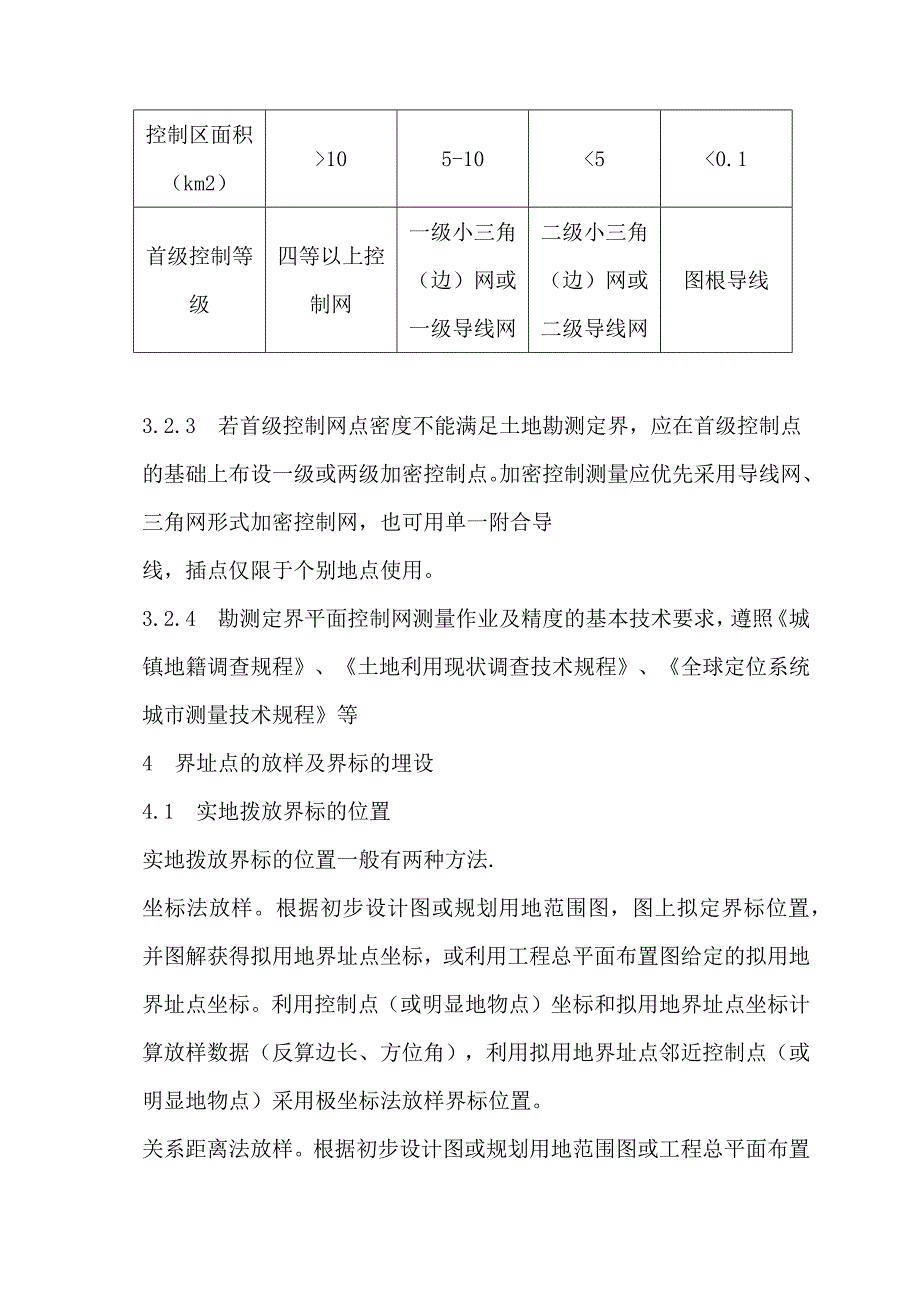 | 控制区面积（km2） | >10 | 5-10 | <5 | <0.1 |
|---|---|---|---|---|
| 首级控制等级 | 四等以上控制网 | 一级小三角（边）网或一级导线网 | 二级小三角（边）网或二级导线网 | 图根导线 |

3.2.3 若首级控制网点密度不能满足土地勘测定界，应在首级控制点的基础上布设一级或两级加密控制点。加密控制测量应优先采用导线网、三角网形式加密控制网，也可用单一附合导

线，插点仅限于个别地点使用。

3.2.4 勘测定界平面控制网测量作业及精度的基本技术要求，遵照《城镇地籍调查规程》、《土地利用现状调查技术规程》、《全球定位系统城市测量技术规程》等

4 界址点的放样及界标的埋设

4.1 实地拨放界标的位置

实地拨放界标的位置一般有两种方法.

坐标法放样。根据初步设计图或规划用地范围图，图上拟定界标位置，并图解获得拟用地界址点坐标，或利用工程总平面布置图给定的拟用地界址点坐标。利用控制点（或明显地物点）坐标和拟用地界址点坐标计算放样数据（反算边长、方位角），利用拟用地界址点邻近控制点（或明显地物点）采用极坐标法放样界标位置。

关系距离法放样。根据初步设计图或规划用地范围图或工程总平面布置